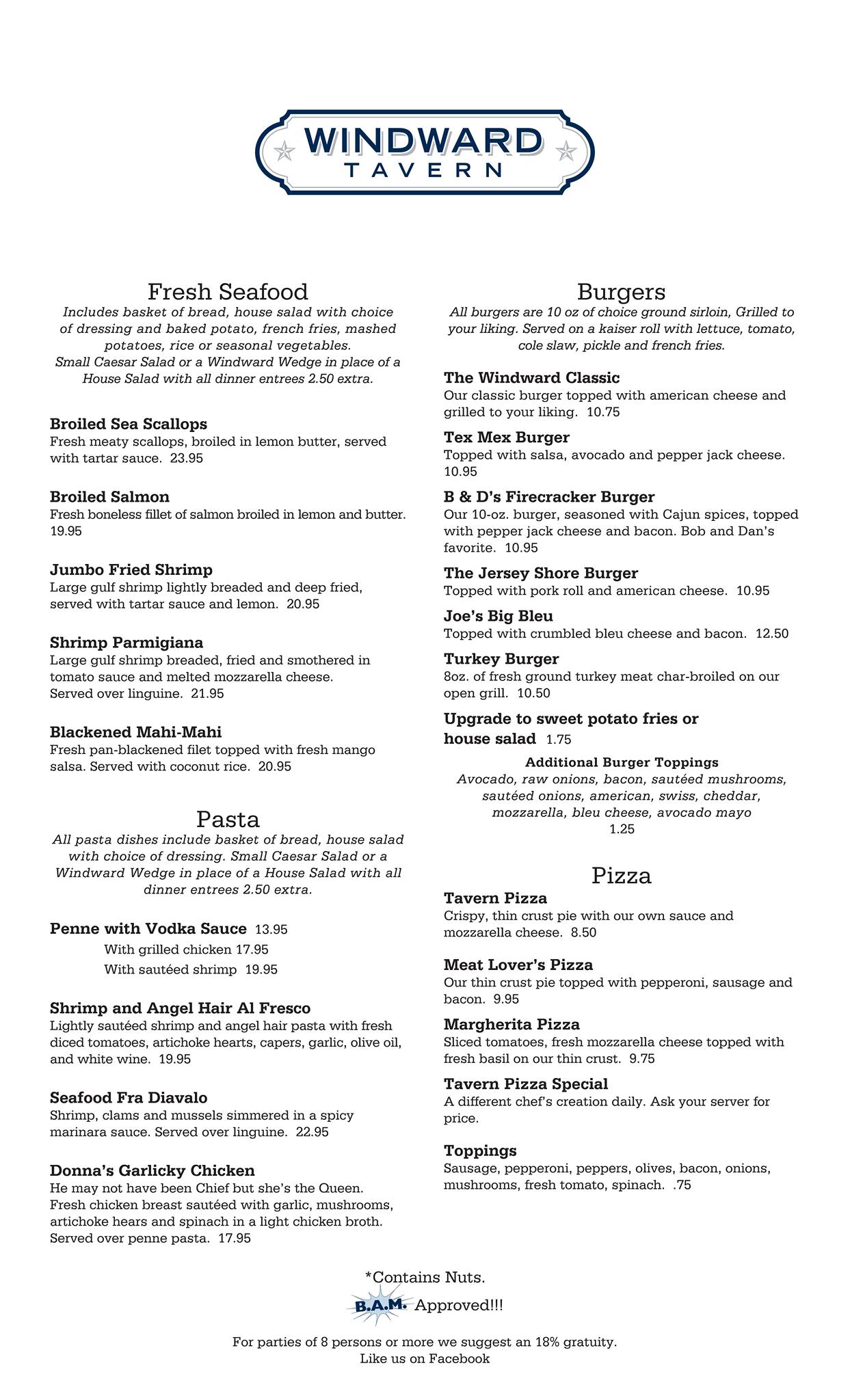 WINDWARD
TAVERN

Fresh Seafood
Includes basket of bread, house salad with choice of dressing and baked potato, french fries, mashed potatoes, rice or seasonal vegetables.
Small Caesar Salad or a Windward Wedge in place of a House Salad with all dinner entrees 2.50 extra.

Broiled Sea Scallops
Fresh meaty scallops, broiled in lemon butter, served with tartar sauce. 23.95

Broiled Salmon
Fresh boneless fillet of salmon broiled in lemon and butter. 19.95

Jumbo Fried Shrimp
Large gulf shrimp lightly breaded and deep fried, served with tartar sauce and lemon. 20.95

Shrimp Parmigiana
Large gulf shrimp breaded, fried and smothered in tomato sauce and melted mozzarella cheese. Served over linguine. 21.95

Blackened Mahi-Mahi
Fresh pan-blackened filet topped with fresh mango salsa. Served with coconut rice. 20.95

Pasta
All pasta dishes include basket of bread, house salad with choice of dressing. Small Caesar Salad or a Windward Wedge in place of a House Salad with all dinner entrees 2.50 extra.

Penne with Vodka Sauce 13.95
With grilled chicken 17.95
With sautéed shrimp 19.95

Shrimp and Angel Hair Al Fresco
Lightly sautéed shrimp and angel hair pasta with fresh diced tomatoes, artichoke hearts, capers, garlic, olive oil, and white wine. 19.95

Seafood Fra Diavalo
Shrimp, clams and mussels simmered in a spicy marinara sauce. Served over linguine. 22.95

Donna's Garlicky Chicken
He may not have been Chief but she's the Queen. Fresh chicken breast sautéed with garlic, mushrooms, artichoke hears and spinach in a light chicken broth. Served over penne pasta. 17.95

Burgers
All burgers are 10 oz of choice ground sirloin, Grilled to your liking. Served on a kaiser roll with lettuce, tomato, cole slaw, pickle and french fries.

The Windward Classic
Our classic burger topped with american cheese and grilled to your liking. 10.75

Tex Mex Burger
Topped with salsa, avocado and pepper jack cheese. 10.95

B & D's Firecracker Burger
Our 10-oz. burger, seasoned with Cajun spices, topped with pepper jack cheese and bacon. Bob and Dan's favorite. 10.95

The Jersey Shore Burger
Topped with pork roll and american cheese. 10.95

Joe's Big Bleu
Topped with crumbled bleu cheese and bacon. 12.50

Turkey Burger
8oz. of fresh ground turkey meat char-broiled on our open grill. 10.50

Upgrade to sweet potato fries or house salad 1.75

Additional Burger Toppings
Avocado, raw onions, bacon, sautéed mushrooms, sautéed onions, american, swiss, cheddar, mozzarella, bleu cheese, avocado mayo
1.25

Pizza
Tavern Pizza
Crispy, thin crust pie with our own sauce and mozzarella cheese. 8.50

Meat Lover's Pizza
Our thin crust pie topped with pepperoni, sausage and bacon. 9.95

Margherita Pizza
Sliced tomatoes, fresh mozzarella cheese topped with fresh basil on our thin crust. 9.75

Tavern Pizza Special
A different chef's creation daily. Ask your server for price.

Toppings
Sausage, pepperoni, peppers, olives, bacon, onions, mushrooms, fresh tomato, spinach. .75

*Contains Nuts.
B.A.M. Approved!!!

For parties of 8 persons or more we suggest an 18% gratuity.
Like us on Facebook